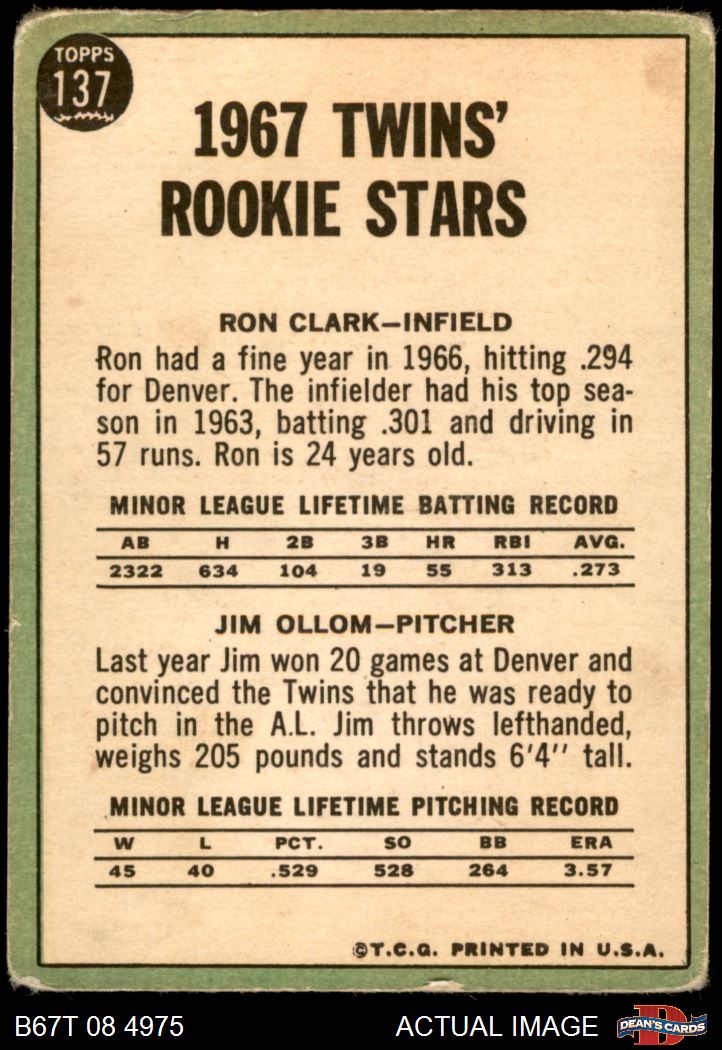 TOPPS 137

1967 TWINS' ROOKIE STARS

RON CLARK—INFIELD

Ron had a fine year in 1966, hitting .294 for Denver. The infielder had his top season in 1963, batting .301 and driving in 57 runs. Ron is 24 years old.

MINOR LEAGUE LIFETIME BATTING RECORD

| AB | H | 2B | 3B | HR | RBI | AVG. |
|---|---|---|---|---|---|---|
| 2322 | 634 | 104 | 19 | 55 | 313 | .273 |

JIM OLLOM—PITCHER

Last year Jim won 20 games at Denver and convinced the Twins that he was ready to pitch in the A.L. Jim throws lefthanded, weighs 205 pounds and stands 6'4'' tall.

MINOR LEAGUE LIFETIME PITCHING RECORD

| W | L | PCT. | SO | BB | ERA |
|---|---|---|---|---|---|
| 45 | 40 | .529 | 528 | 264 | 3.57 |

©T.C.G. PRINTED IN U.S.A.

B67T 08 4975

ACTUAL IMAGE

DEAN'S CARDS